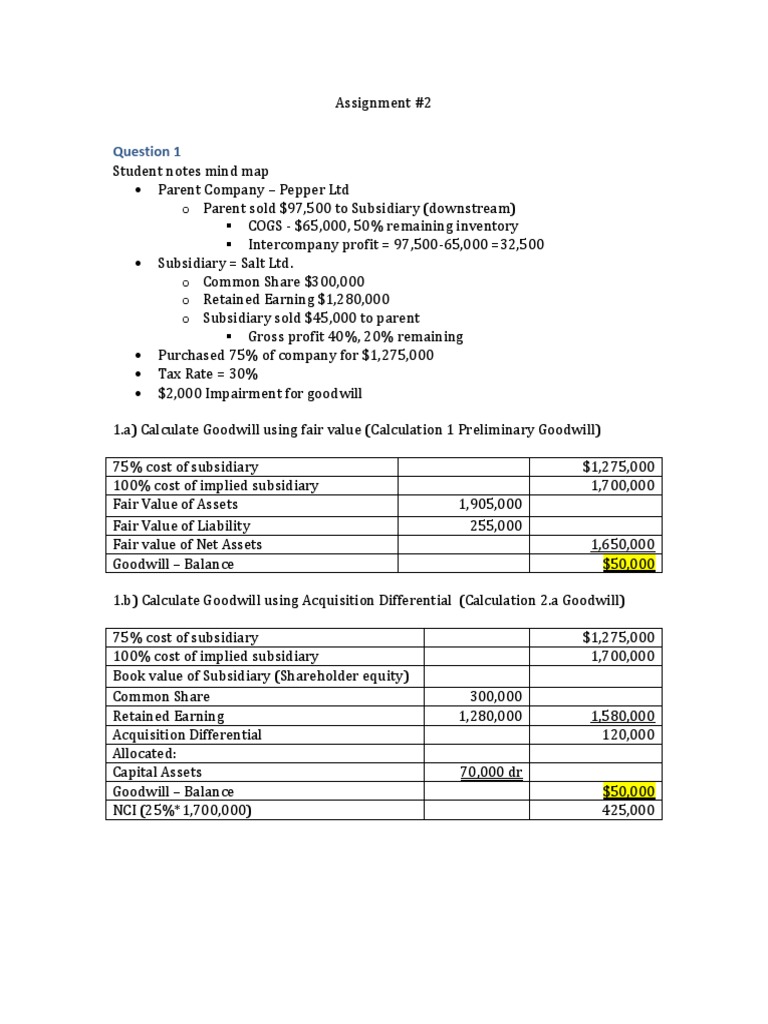 Assignment #2

Question 1

Student notes mind map

• Parent Company – Pepper Ltd
o Parent sold $97,500 to Subsidiary (downstream)
▪ COGS - $65,000, 50% remaining inventory
▪ Intercompany profit = 97,500-65,000 =32,500
• Subsidiary = Salt Ltd.
o Common Share $300,000
o Retained Earning $1,280,000
o Subsidiary sold $45,000 to parent
▪ Gross profit 40%, 20% remaining
• Purchased 75% of company for $1,275,000
• Tax Rate = 30%
• $2,000 Impairment for goodwill

1.a) Calculate Goodwill using fair value (Calculation 1 Preliminary Goodwill)

| 75% cost of subsidiary | | $1,275,000 |
|---|---|---|
| 100% cost of implied subsidiary | | 1,700,000 |
| Fair Value of Assets | 1,905,000 | |
| Fair Value of Liability | 255,000 | |
| Fair value of Net Assets | | 1,650,000 |
| Goodwill – Balance | | $50,000 |

1.b) Calculate Goodwill using Acquisition Differential (Calculation 2.a Goodwill)

| 75% cost of subsidiary | | $1,275,000 |
|---|---|---|
| 100% cost of implied subsidiary | | 1,700,000 |
| Book value of Subsidiary (Shareholder equity) | | |
| Common Share | 300,000 | |
| Retained Earning | 1,280,000 | 1,580,000 |
| Acquisition Differential | | 120,000 |
| Allocated: | | |
| Capital Assets | 70,000 dr | |
| Goodwill – Balance | | $50,000 |
| NCI (25%* 1,700,000) | | 425,000 |